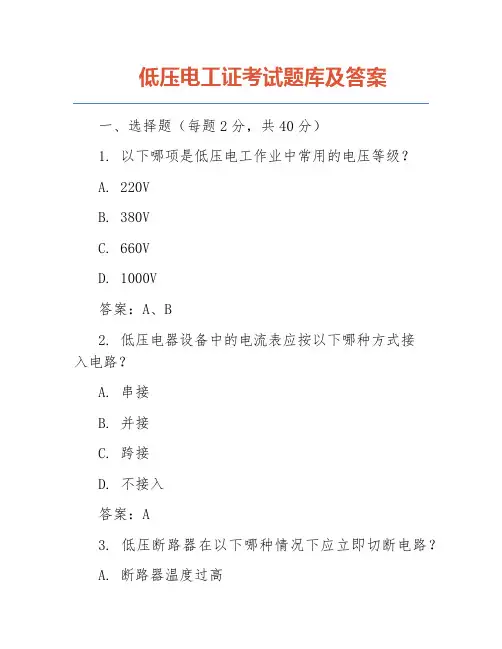 低压电工证考试题库及答案

一、选择题（每题 2 分，共 40 分）

1. 以下哪项是低压电工作业中常用的电压等级？

A. 220V

B. 380V

C. 660V

D. 1000V

答案：A、B

2. 低压电器设备中的电流表应按以下哪种方式接入电路？

A. 串接

B. 并接

C. 跨接

D. 不接入

答案：A

3. 低压断路器在以下哪种情况下应立即切断电路？

A. 断路器温度过高